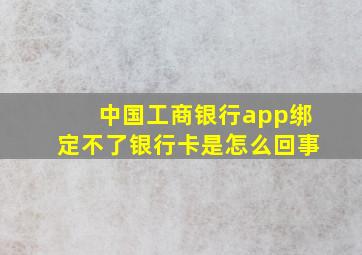 中国工商银行app绑定不了银行卡是怎么回事